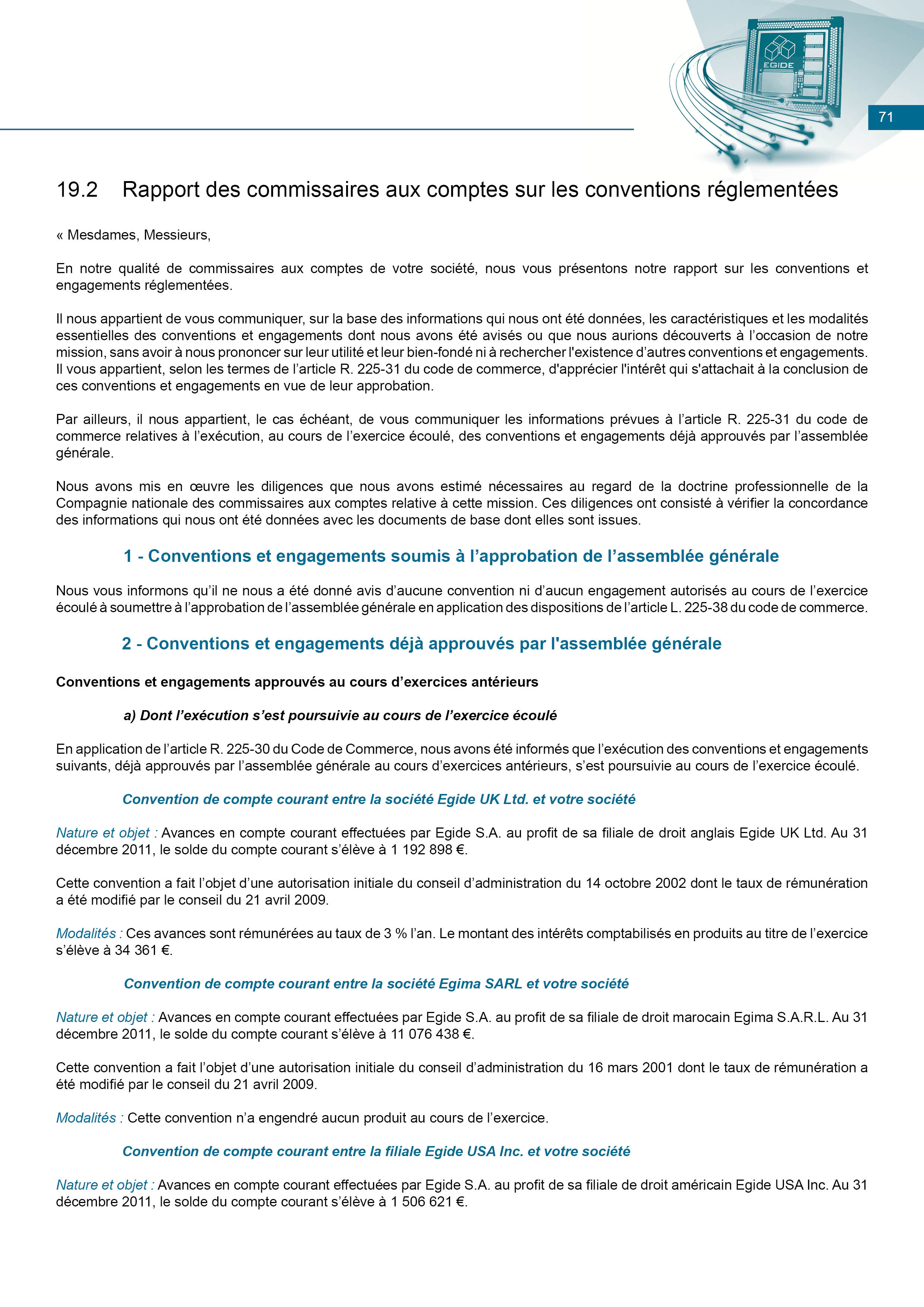 EGIDE

71

19.2 Rapport des commissaires aux comptes sur les conventions réglementées

« Mesdames, Messieurs,

En notre qualité de commissaires aux comptes de votre société, nous vous présentons notre rapport sur les conventions et engagements réglementées.

Il nous appartient de vous communiquer, sur la base des informations qui nous ont été données, les caractéristiques et les modalités essentielles des conventions et engagements dont nous avons été avisés ou que nous aurions découverts à l'occasion de notre mission, sans avoir à nous prononcer sur leur utilité et leur bien-fondé ni à rechercher l'existence d'autres conventions et engagements. Il vous appartient, selon les termes de l'article R. 225-31 du code de commerce, d'apprécier l'intérêt qui s'attachait à la conclusion de ces conventions et engagements en vue de leur approbation.

Par ailleurs, il nous appartient, le cas échéant, de vous communiquer les informations prévues à l'article R. 225-31 du code de commerce relatives à l'exécution, au cours de l'exercice écoulé, des conventions et engagements déjà approuvés par l'assemblée générale.

Nous avons mis en œuvre les diligences que nous avons estimé nécessaires au regard de la doctrine professionnelle de la Compagnie nationale des commissaires aux comptes relative à cette mission. Ces diligences ont consisté à vérifier la concordance des informations qui nous ont été données avec les documents de base dont elles sont issues.

1 - Conventions et engagements soumis à l'approbation de l'assemblée générale

Nous vous informons qu'il ne nous a été donné avis d'aucune convention ni d'aucun engagement autorisés au cours de l'exercice écoulé à soumettre à l'approbation de l'assemblée générale en application des dispositions de l'article L. 225-38 du code de commerce.

2 - Conventions et engagements déjà approuvés par l'assemblée générale

Conventions et engagements approuvés au cours d'exercices antérieurs

a) Dont l'exécution s'est poursuivie au cours de l'exercice écoulé

En application de l'article R. 225-30 du Code de Commerce, nous avons été informés que l'exécution des conventions et engagements suivants, déjà approuvés par l'assemblée générale au cours d'exercices antérieurs, s'est poursuivie au cours de l'exercice écoulé.

Convention de compte courant entre la société Egide UK Ltd. et votre société

Nature et objet : Avances en compte courant effectuées par Egide S.A. au profit de sa filiale de droit anglais Egide UK Ltd. Au 31 décembre 2011, le solde du compte courant s'élève à 1 192 898 €.

Cette convention a fait l'objet d'une autorisation initiale du conseil d'administration du 14 octobre 2002 dont le taux de rémunération a été modifié par le conseil du 21 avril 2009.

Modalités : Ces avances sont rémunérées au taux de 3 % l'an. Le montant des intérêts comptabilisés en produits au titre de l'exercice s'élève à 34 361 €.

Convention de compte courant entre la société Egima SARL et votre société

Nature et objet : Avances en compte courant effectuées par Egide S.A. au profit de sa filiale de droit marocain Egima S.A.R.L. Au 31 décembre 2011, le solde du compte courant s'élève à 11 076 438 €.

Cette convention a fait l'objet d'une autorisation initiale du conseil d'administration du 16 mars 2001 dont le taux de rémunération a été modifié par le conseil du 21 avril 2009.

Modalités : Cette convention n'a engendré aucun produit au cours de l'exercice.

Convention de compte courant entre la filiale Egide USA Inc. et votre société

Nature et objet : Avances en compte courant effectuées par Egide S.A. au profit de sa filiale de droit américain Egide USA Inc. Au 31 décembre 2011, le solde du compte courant s'élève à 1 506 621 €.